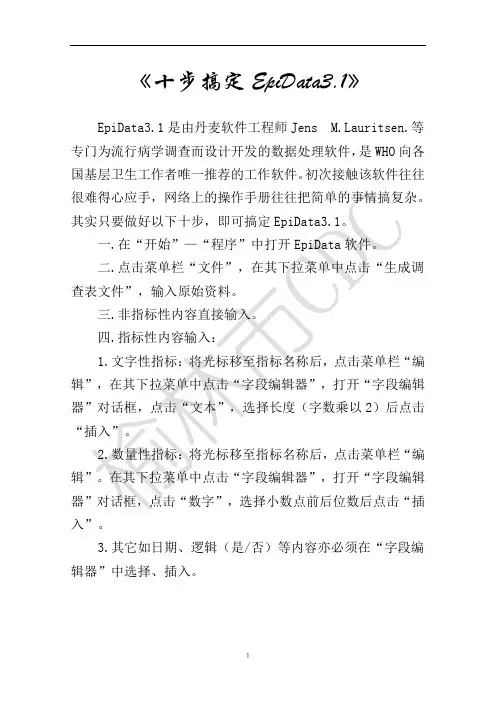 《十步搞定 EpiData3.1》

EpiData3.1 是由丹麦软件工程师 Jens M.Lauritsen.等专门为流行病学调查而设计开发的数据处理软件，是 WHO 向各国基层卫生工作者唯一推荐的工作软件。初次接触该软件往往很难得心应手，网络上的操作手册往往把简单的事情搞复杂。其实只要做好以下十步，即可搞定 EpiData3.1。

一.在“开始”—“程序”中打开 EpiData 软件。

二.点击菜单栏“文件”，在其下拉菜单中点击“生成调查表文件”，输入原始资料。

三.非指标性内容直接输入。

四.指标性内容输入：

1.文字性指标：将光标移至指标名称后，点击菜单栏“编辑”，在其下拉菜单中点击“字段编辑器”，打开“字段编辑器”对话框，点击“文本”，选择长度（字数乘以 2）后点击“插入”。

2.数量性指标：将光标移至指标名称后，点击菜单栏“编辑”。在其下拉菜单中点击“字段编辑器”，打开“字段编辑器”对话框，点击“数字”，选择小数点前后位数后点击“插入”。

3.其它如日期、逻辑（是/否）等内容亦必须在“字段编辑器”中选择、插入。

榆林市CDC

1